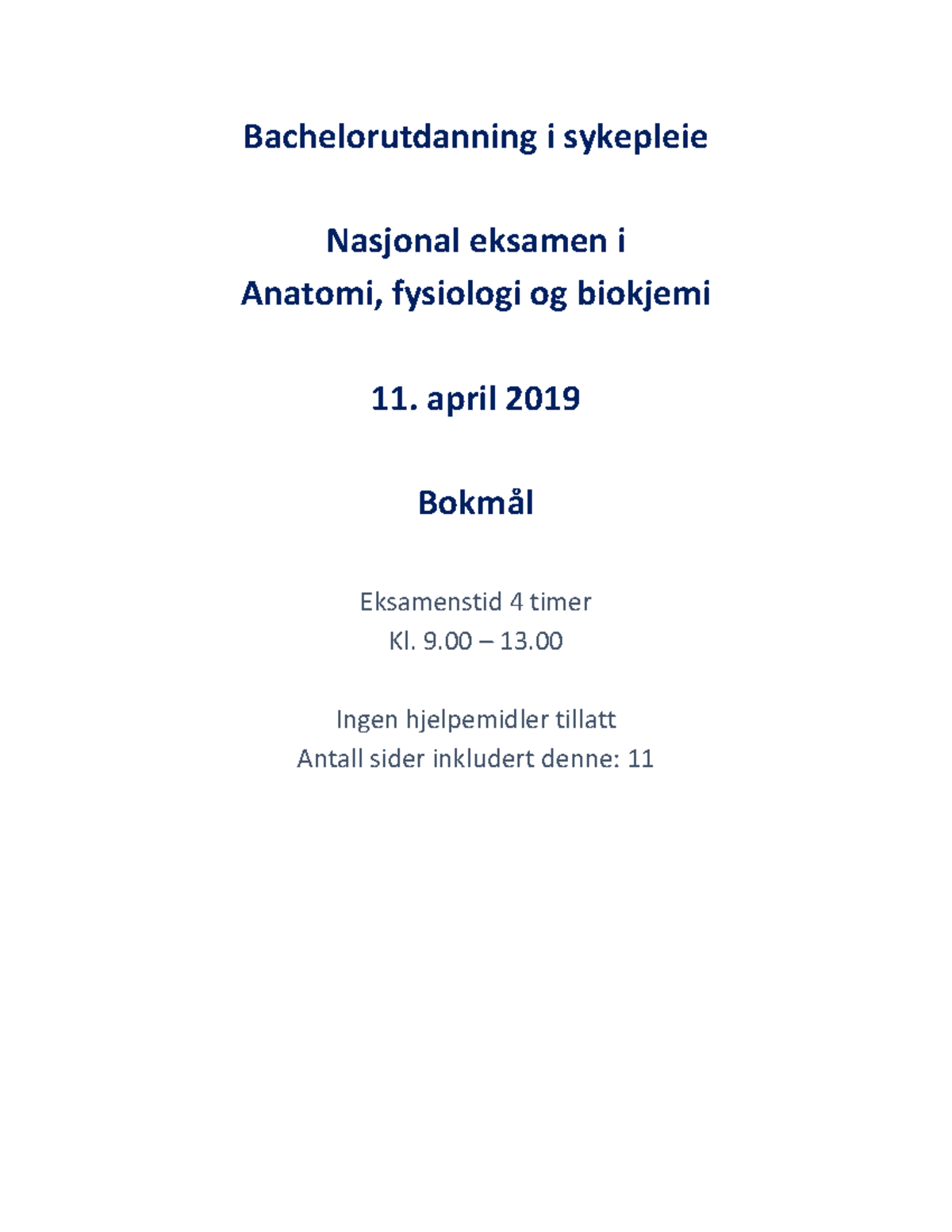 Bachelorutdanning i sykepleie

Nasjonal eksamen i
Anatomi, fysiologi og biokjemi

11. april 2019

Bokmål

Eksamenstid 4 timer
Kl. 9.00 – 13.00

Ingen hjelpemidler tillatt
Antall sider inkludert denne: 11